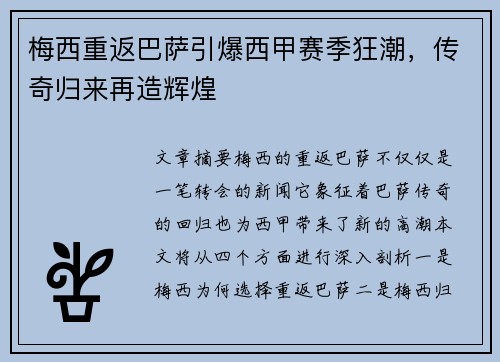 梅西重返巴萨引爆西甲赛季狂潮，传奇归来再造辉煌

文章摘要梅西的重返巴萨不仅仅是一笔转会的新闻它象征着巴萨传奇的回归也为西甲带来了新的高潮本文将从四个方面进行深入剖析一是梅西为何选择重返巴萨二是梅西归